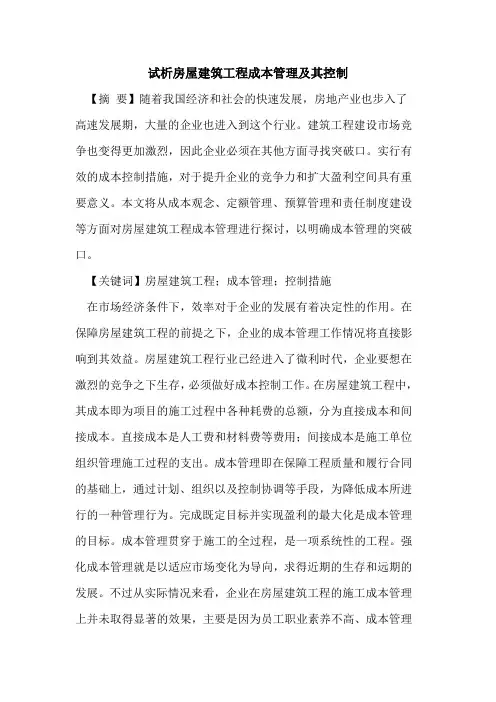 试析房屋建筑工程成本管理及其控制

【摘 要】随着我国经济和社会的快速发展，房地产业也步入了高速发展期，大量的企业也进入到这个行业。建筑工程建设市场竞争也变得更加激烈，因此企业必须在其他方面寻找突破口。实行有效的成本控制措施，对于提升企业的竞争力和扩大盈利空间具有重要意义。本文将从成本观念、定额管理、预算管理和责任制度建设等方面对房屋建筑工程成本管理进行探讨，以明确成本管理的突破口。

【关键词】房屋建筑工程；成本管理；控制措施

在市场经济条件下，效率对于企业的发展有着决定性的作用。在保障房屋建筑工程的前提之下，企业的成本管理工作情况将直接影响到其效益。房屋建筑工程行业已经进入了微利时代，企业要想在激烈的竞争之下生存，必须做好成本控制工作。在房屋建筑工程中，其成本即为项目的施工过程中各种耗费的总额，分为直接成本和间接成本。直接成本是人工费和材料费等费用；间接成本是施工单位组织管理施工过程的支出。成本管理即在保障工程质量和履行合同的基础上，通过计划、组织以及控制协调等手段，为降低成本所进行的一种管理行为。完成既定目标并实现盈利的最大化是成本管理的目标。成本管理贯穿于施工的全过程，是一项系统性的工程。强化成本管理就是以适应市场变化为导向，求得近期的生存和远期的发展。不过从实际情况来看，企业在房屋建筑工程的施工成本管理上并未取得显著的效果，主要是因为员工职业素养不高、成本管理